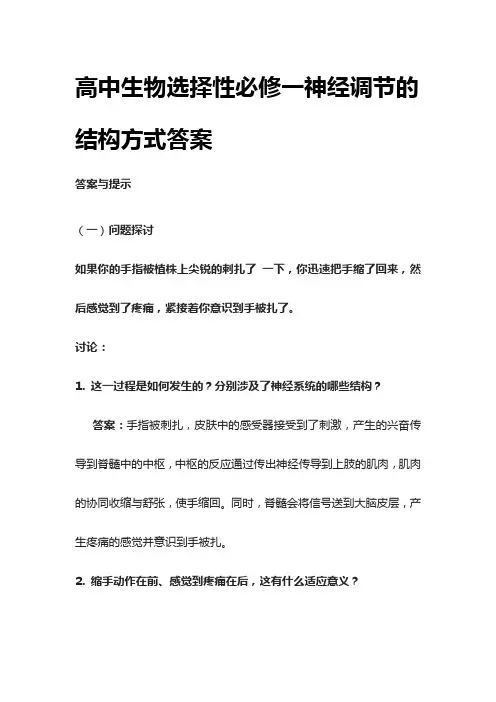 高中生物选择性必修一神经调节的结构方式答案

答案与提示

（一）问题探讨

如果你的手指被植株上尖锐的刺扎了 一下，你迅速把手缩了回来，然后感觉到了疼痛，紧接着你意识到手被扎了。

讨论：

1. 这一过程是如何发生的？分别涉及了神经系统的哪些结构？

答案：手指被刺扎，皮肤中的感受器接受到了刺激，产生的兴奋传导到脊髓中的中枢，中枢的反应通过传出神经传导到上肢的肌肉，肌肉的协同收缩与舒张，使手缩回。同时，脊髓会将信号送到大脑皮层，产生疼痛的感觉并意识到手被扎。

2. 缩手动作在前、感觉到疼痛在后，这有什么适应意义？